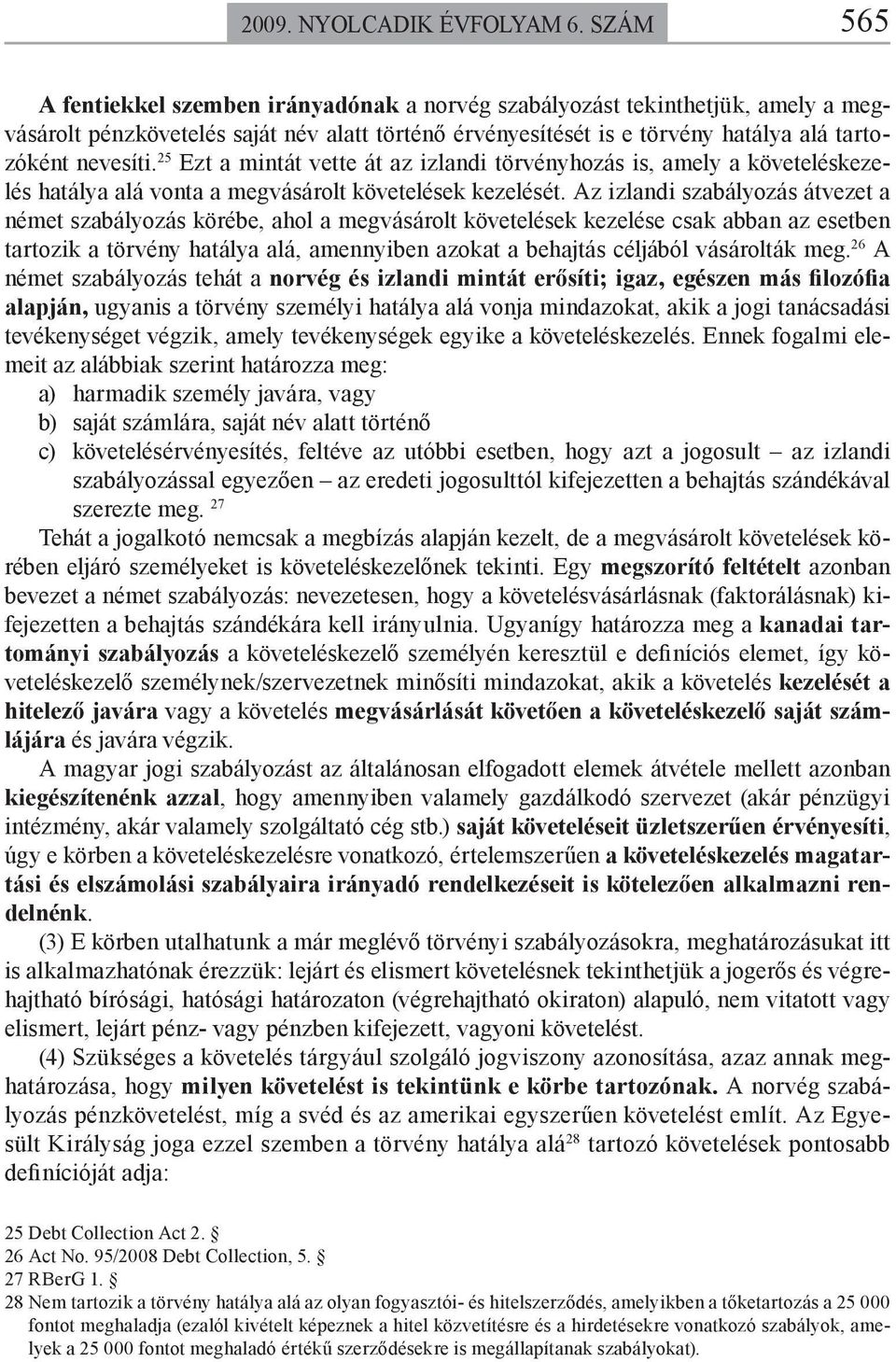 2009. NYOLCADIK ÉVFOLYAM 6. SZÁM 565

A fentiekkel szemben irányadónak a norvég szabályozást tekinthetjük, amely a megvásárolt pénzkövetelés saját név alatt történő érvényesítését is e törvény hatálya alá tartozóként nevesíti.$^{25}$ Ezt a mintát vette át az izlandi törvényhozás is, amely a követeléskezelés hatálya alá vonta a megvásárolt követelések kezelését. Az izlandi szabályozás átvezet a német szabályozás körébe, ahol a megvásárolt követelések kezelése csak abban az esetben tartozik a törvény hatálya alá, amennyiben azokat a behajtás céljából vásárolták meg.$^{26}$ A német szabályozás tehát a norvég és izlandi mintát erősíti; igaz, egészen más filozófia alapján, ugyanis a törvény személyi hatálya alá vonja mindazokat, akik a jogi tanácsadási tevékenységet végzik, amely tevékenységek egyike a követeléskezelés. Ennek fogalmi elemeit az alábbiak szerint határozza meg:
a) harmadik személy javára, vagy
b) saját számlára, saját név alatt történő
c) követelésérvényesítés, feltéve az utóbbi esetben, hogy azt a jogosult – az izlandi szabályozással egyezően – az eredeti jogosulttól kifejezetten a behajtás szándékával szerezte meg. $^{27}$
Tehát a jogalkotó nemcsak a megbízás alapján kezelt, de a megvásárolt követelések körében eljáró személyeket is követeléskezelőnek tekinti. Egy megszorító feltételt azonban bevezet a német szabályozás: nevezetesen, hogy a követelésvásárlásnak (faktorálásnak) kifejezetten a behajtás szándékára kell irányulnia. Ugyanígy határozza meg a kanadai tartományi szabályozás a követeléskezelő személyén keresztül e definíciós elemet, így követeléskezelő személynek/szervezetnek minősíti mindazokat, akik a követelés kezelését a hitelező javára vagy a követelés megvásárlását követően a követeléskezelő saját számlájára és javára végzik.
A magyar jogi szabályozást az általánosan elfogadott elemek átvétele mellett azonban kiegészítenénk azzal, hogy amennyiben valamely gazdálkodó szervezet (akár pénzügyi intézmény, akár valamely szolgáltató cég stb.) saját követeléseit üzletszerűen érvényesíti, úgy e körben a követeléskezelésre vonatkozó, értelemszerűen a követeléskezelés magatartási és elszámolási szabályaira irányadó rendelkezéseit is kötelezően alkalmazni rendelnénk.
(3) E körben utalhatunk a már meglévő törvényi szabályozásokra, meghatározásukat itt is alkalmazhatónak érezzük: lejárt és elismert követelésnek tekinthetjük a jogerős és végrehajtható bírósági, hatósági határozaton (végrehajtható okiraton) alapuló, nem vitatott vagy elismert, lejárt pénz- vagy pénzben kifejezett, vagyoni követelést.
(4) Szükséges a követelés tárgyául szolgáló jogviszony azonosítása, azaz annak meghatározása, hogy milyen követelést is tekintünk e körbe tartozónak. A norvég szabályozás pénzkövetelést, míg a svéd és az amerikai egyszerűen követelést említ. Az Egyesült Királyság joga ezzel szemben a törvény hatálya alá$^{28}$ tartozó követelések pontosabb definícióját adja:

25 Debt Collection Act 2. §
26 Act No. 95/2008 Debt Collection, 5. §
27 RBerG 1. §
28 Nem tartozik a törvény hatálya alá az olyan fogyasztói- és hitelszerződés, amelyikben a tőketartozás a 25 000 fontot meghaladja (ezalól kivételt képeznek a hitel közvetítésre és a hirdetésekre vonatkozó szabályok, amelyek a 25 000 fontot meghaladó értékű szerződésekre is megállapítanak szabályokat).